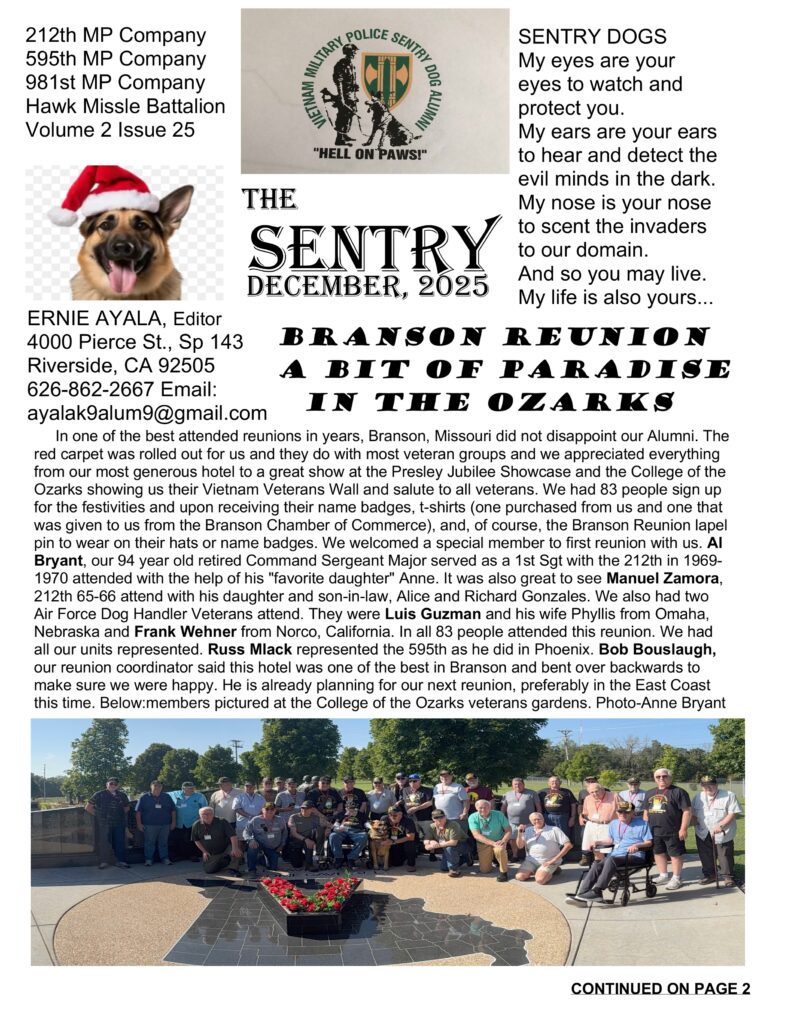 212th MP Company
595th MP Company
981st MP Company
Hawk Missle Battalion
Volume 2 Issue 25

VIETNAM MILITARY POLICE SENTRY DOG ALUMNI
"HELL ON PAWS!"

SENTRY DOGS
My eyes are your eyes to watch and protect you.
My ears are your ears to hear and detect the evil minds in the dark.
My nose is your nose to scent the invaders to our domain.
And so you may live.
My life is also yours...

THE
SENTRY
DECEMBER, 2025

ERNIE AYALA, Editor
4000 Pierce St., Sp 143
Riverside, CA 92505
626-862-2667 Email:
ayalak9alum9@gmail.com

BRANSON REUNION
A BIT OF PARADISE
IN THE OZARKS

In one of the best attended reunions in years, Branson, Missouri did not disappoint our Alumni. The red carpet was rolled out for us and they do with most veteran groups and we appreciated everything from our most generous hotel to a great show at the Presley Jubilee Showcase and the College of the Ozarks showing us their Vietnam Veterans Wall and salute to all veterans. We had 83 people sign up for the festivities and upon receiving their name badges, t-shirts (one purchased from us and one that was given to us from the Branson Chamber of Commerce), and, of course, the Branson Reunion lapel pin to wear on their hats or name badges. We welcomed a special member to first reunion with us. Al Bryant, our 94 year old retired Command Sergeant Major served as a 1st Sgt with the 212th in 1969-1970 attended with the help of his "favorite daughter" Anne. It was also great to see Manuel Zamora, 212th 65-66 attend with his daughter and son-in-law, Alice and Richard Gonzales. We also had two Air Force Dog Handler Veterans attend. They were Luis Guzman and his wife Phyllis from Omaha, Nebraska and Frank Wehner from Norco, California. In all 83 people attended this reunion. We had all our units represented. Russ Mlack represented the 595th as he did in Phoenix. Bob Bouslaugh, our reunion coordinator said this hotel was one of the best in Branson and bent over backwards to make sure we were happy. He is already planning for our next reunion, preferably in the East Coast this time. Below:members pictured at the College of the Ozarks veterans gardens. Photo-Anne Bryant

CONTINUED ON PAGE 2